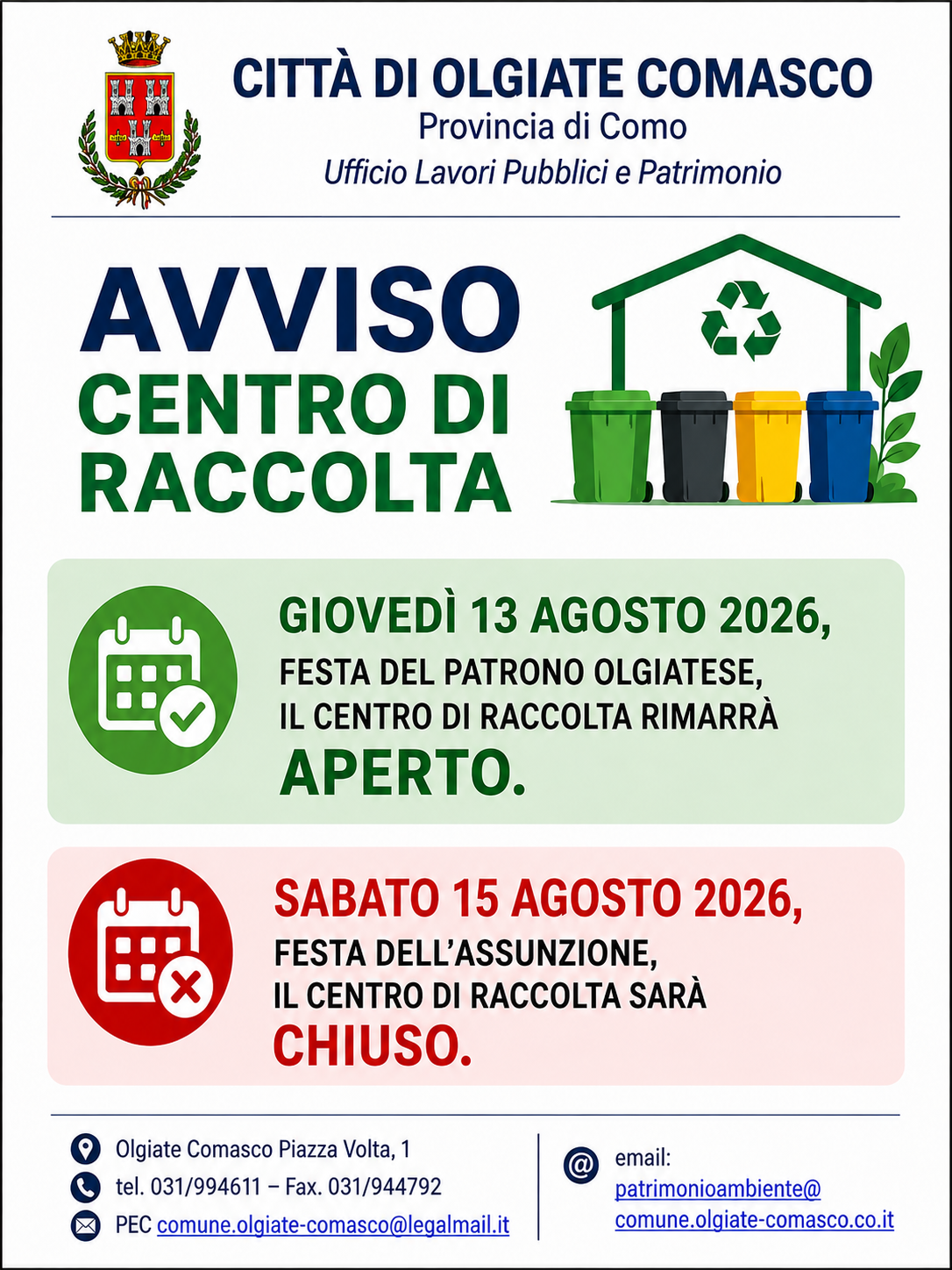 CITTÀ DI OLGIATE COMASCO
Provincia di Como
Ufficio Lavori Pubblici e Patrimonio

AVVISO
CENTRO DI RACCOLTA

GIOVEDÌ 13 AGOSTO 2026,
FESTA DEL PATRONO OLGIATESE,
IL CENTRO DI RACCOLTA RIMARRÀ
APERTO.

SABATO 15 AGOSTO 2026,
FESTA DELL'ASSUNZIONE,
IL CENTRO DI RACCOLTA SARÀ
CHIUSO.

Olgiate Comasco Piazza Volta, 1
tel. 031/994611 – Fax. 031/944792
PEC comune.olgiate-comasco@legalmail.it

email:
patrimonioambiente@comune.olgiate-comasco.co.it